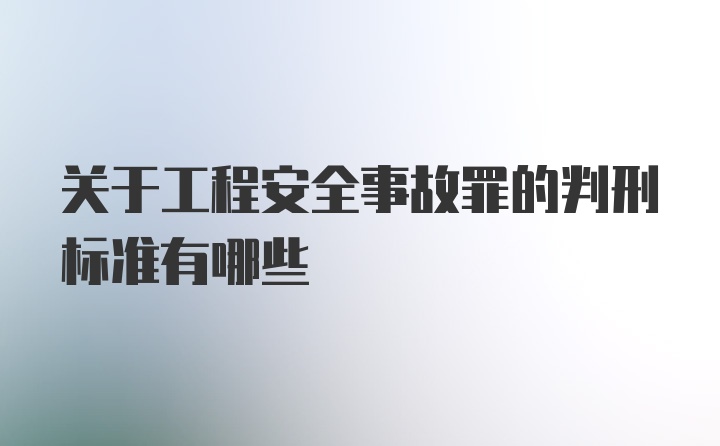 关于工程安全事故罪的判刑标准有哪些